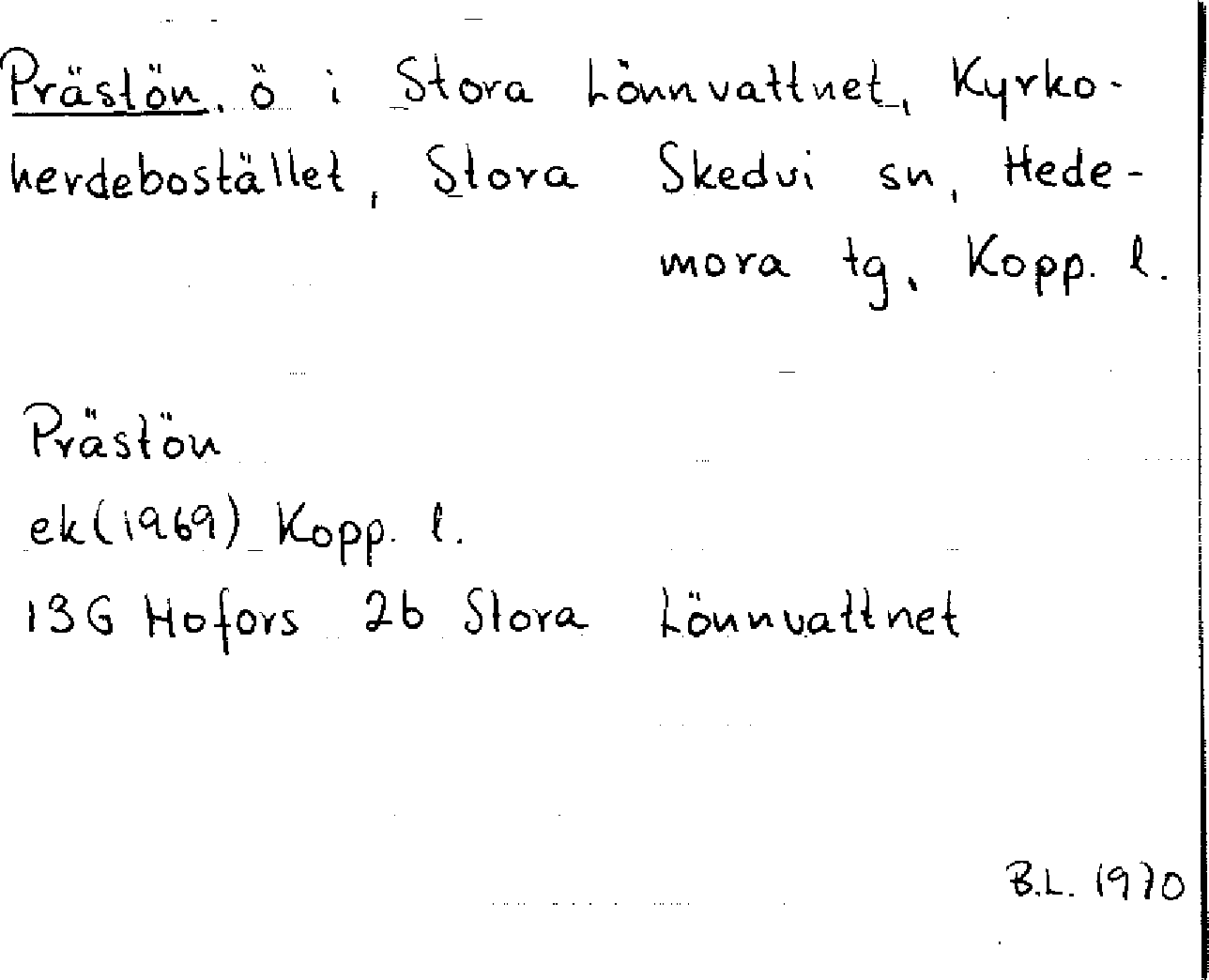 Prästön, ö i Stora Lönnvattnet, Kyrkoherdebostället, Stora Skedvi sn, Hedemora tg, Kopp. l.

Prästön
ek(1969) Kopp. l.
13G Hofors 2b Stora Lönnvattnet

B.L. 1970